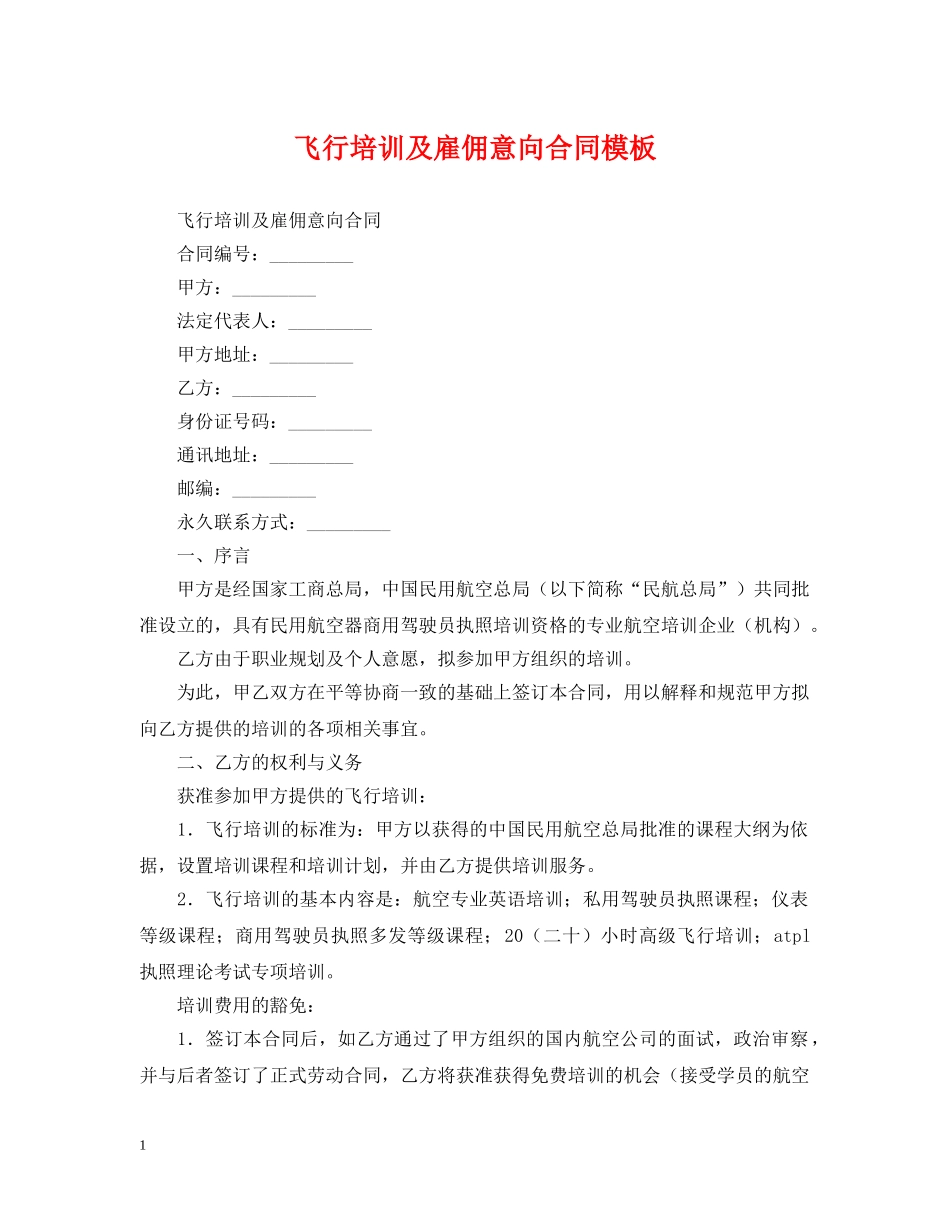 飞行培训及雇佣意向合同模板

飞行培训及雇佣意向合同

合同编号：_________

甲方：_________

法定代表人：_________

甲方地址：_________

乙方：_________

身份证号码：_________

通讯地址：_________

邮编：_________

永久联系方式：_________

一、序言

甲方是经国家工商总局，中国民用航空总局（以下简称“民航总局”）共同批准设立的，具有民用航空器商用驾驶员执照培训资格的专业航空培训企业（机构）。

乙方由于职业规划及个人意愿，拟参加甲方组织的培训。

为此，甲乙双方在平等协商一致的基础上签订本合同，用以解释和规范甲方拟向乙方提供的培训的各项相关事宜。

二、乙方的权利与义务

获准参加甲方提供的飞行培训：

1．飞行培训的标准为：甲方以获得的中国民用航空总局批准的课程大纲为依据，设置培训课程和培训计划，并由乙方提供培训服务。

2．飞行培训的基本内容是：航空专业英语培训；私用驾驶员执照课程；仪表等级课程；商用驾驶员执照多发等级课程；20（二十）小时高级飞行培训；atpl执照理论考试专项培训。

培训费用的豁免：

1．签订本合同后，如乙方通过了甲方组织的国内航空公司的面试，政治审察，并与后者签订了正式劳动合同，乙方将获准获得免费培训的机会（接受学员的航空

1